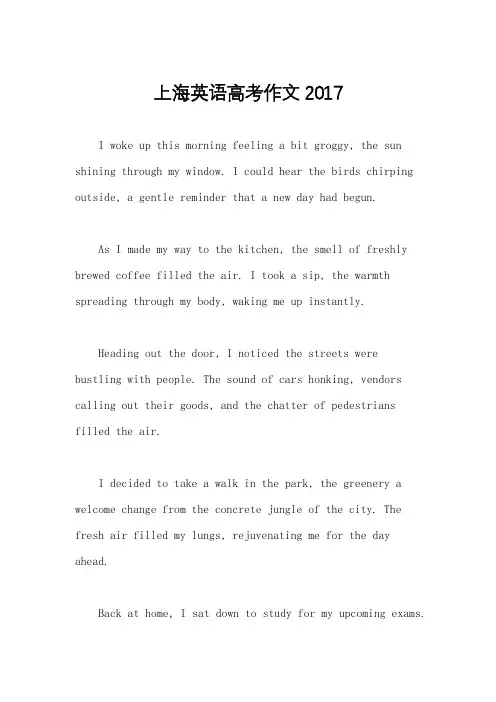 上海英语高考作文 2017

I woke up this morning feeling a bit groggy, the sun shining through my window. I could hear the birds chirping outside, a gentle reminder that a new day had begun.

As I made my way to the kitchen, the smell of freshly brewed coffee filled the air. I took a sip, the warmth spreading through my body, waking me up instantly.

Heading out the door, I noticed the streets were bustling with people. The sound of cars honking, vendors calling out their goods, and the chatter of pedestrians filled the air.

I decided to take a walk in the park, the greenery a welcome change from the concrete jungle of the city. The fresh air filled my lungs, rejuvenating me for the day ahead.

Back at home, I sat down to study for my upcoming exams.